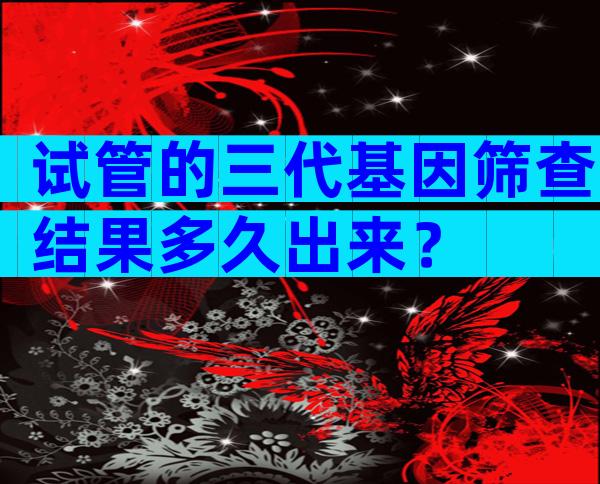 试管的三代基因筛查结果多久出来？